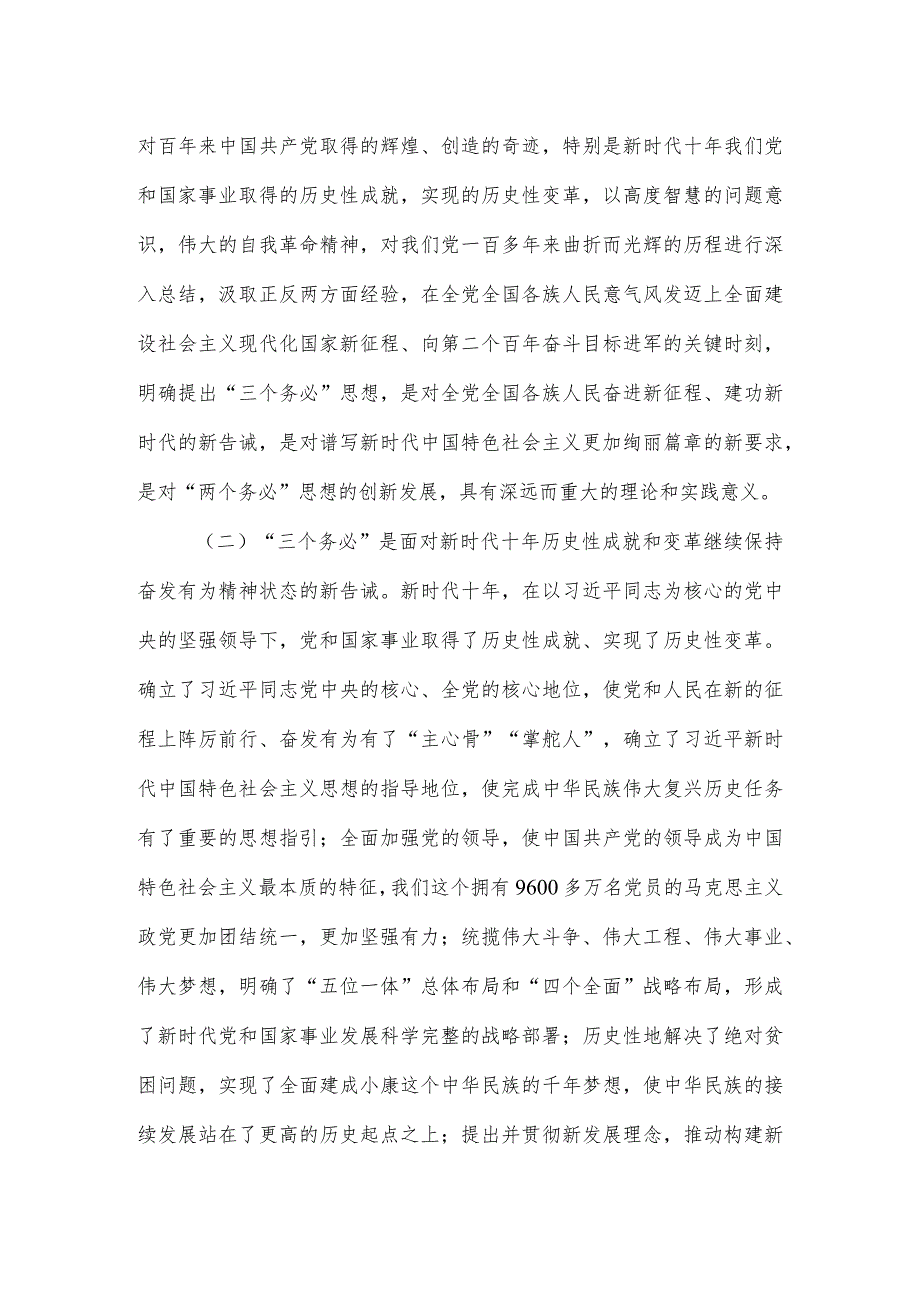 对百年来中国共产党取得的辉煌、创造的奇迹，特别是新时代十年我们党和国家事业取得的历史性成就，实现的历史性变革，以高度智慧的问题意识，伟大的自我革命精神，对我们党一百多年来曲折而光辉的历程进行深入总结，汲取正反两方面经验，在全党全国各族人民意气风发迈上全面建设社会主义现代化国家新征程、向第二个百年奋斗目标进军的关键时刻，明确提出“三个务必”思想，是对全党全国各族人民奋进新征程、建功新时代的新告诫，是对谱写新时代中国特色社会主义更加绚丽篇章的新要求，是对“两个务必”思想的创新发展，具有深远而重大的理论和实践意义。

（二）“三个务必”是面对新时代十年历史性成就和变革继续保持奋发有为精神状态的新告诫。新时代十年，在以习近平同志为核心的党中央的坚强领导下，党和国家事业取得了历史性成就、实现了历史性变革。确立了习近平同志党中央的核心、全党的核心地位，使党和人民在新的征程上阵厉前行、奋发有为有了“主心骨”“掌舵人”，确立了习近平新时代中国特色社会主义思想的指导地位，使完成中华民族伟大复兴历史任务有了重要的思想指引；全面加强党的领导，使中国共产党的领导成为中国特色社会主义最本质的特征，我们这个拥有9600多万名党员的马克思主义政党更加团结统一，更加坚强有力；统揽伟大斗争、伟大工程、伟大事业、伟大梦想，明确了“五位一体”总体布局和“四个全面”战略布局，形成了新时代党和国家事业发展科学完整的战略部署；历史性地解决了绝对贫困问题，实现了全面建成小康这个中华民族的千年梦想，使中华民族的接续发展站在了更高的历史起点之上；提出并贯彻新发展理念，推动构建新